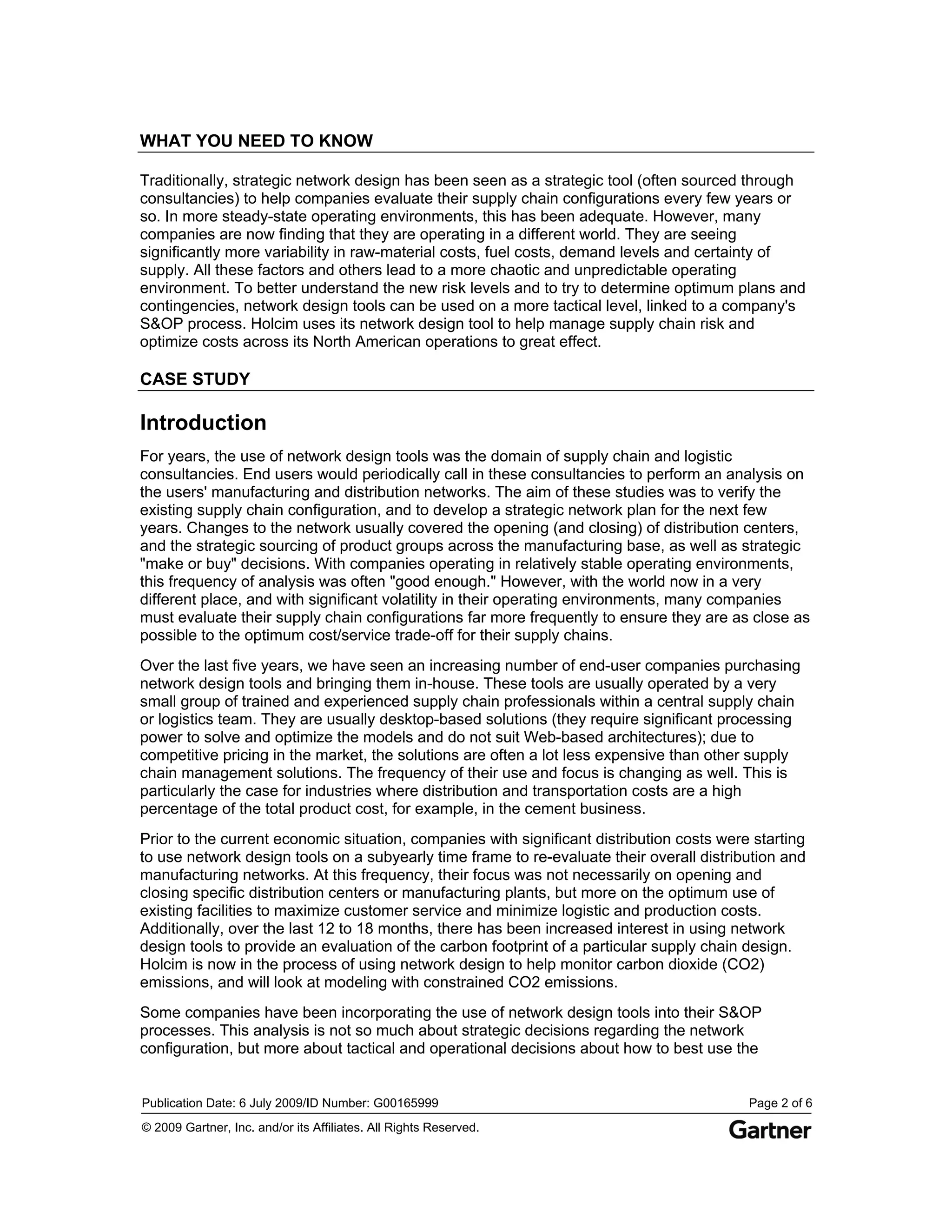 WHAT YOU NEED TO KNOW

Traditionally, strategic network design has been seen as a strategic tool (often sourced through consultancies) to help companies evaluate their supply chain configurations every few years or so. In more steady-state operating environments, this has been adequate. However, many companies are now finding that they are operating in a different world. They are seeing significantly more variability in raw-material costs, fuel costs, demand levels and certainty of supply. All these factors and others lead to a more chaotic and unpredictable operating environment. To better understand the new risk levels and to try to determine optimum plans and contingencies, network design tools can be used on a more tactical level, linked to a company's S&OP process. Holcim uses its network design tool to help manage supply chain risk and optimize costs across its North American operations to great effect.

CASE STUDY

Introduction

For years, the use of network design tools was the domain of supply chain and logistic consultancies. End users would periodically call in these consultancies to perform an analysis on the users' manufacturing and distribution networks. The aim of these studies was to verify the existing supply chain configuration, and to develop a strategic network plan for the next few years. Changes to the network usually covered the opening (and closing) of distribution centers, and the strategic sourcing of product groups across the manufacturing base, as well as strategic "make or buy" decisions. With companies operating in relatively stable operating environments, this frequency of analysis was often "good enough." However, with the world now in a very different place, and with significant volatility in their operating environments, many companies must evaluate their supply chain configurations far more frequently to ensure they are as close as possible to the optimum cost/service trade-off for their supply chains.

Over the last five years, we have seen an increasing number of end-user companies purchasing network design tools and bringing them in-house. These tools are usually operated by a very small group of trained and experienced supply chain professionals within a central supply chain or logistics team. They are usually desktop-based solutions (they require significant processing power to solve and optimize the models and do not suit Web-based architectures); due to competitive pricing in the market, the solutions are often a lot less expensive than other supply chain management solutions. The frequency of their use and focus is changing as well. This is particularly the case for industries where distribution and transportation costs are a high percentage of the total product cost, for example, in the cement business.

Prior to the current economic situation, companies with significant distribution costs were starting to use network design tools on a subyearly time frame to re-evaluate their overall distribution and manufacturing networks. At this frequency, their focus was not necessarily on opening and closing specific distribution centers or manufacturing plants, but more on the optimum use of existing facilities to maximize customer service and minimize logistic and production costs. Additionally, over the last 12 to 18 months, there has been increased interest in using network design tools to provide an evaluation of the carbon footprint of a particular supply chain design. Holcim is now in the process of using network design to help monitor carbon dioxide (CO2) emissions, and will look at modeling with constrained CO2 emissions.

Some companies have been incorporating the use of network design tools into their S&OP processes. This analysis is not so much about strategic decisions regarding the network configuration, but more about tactical and operational decisions about how to best use the

Publication Date: 6 July 2009/ID Number: G00165999 Page 2 of 6

© 2009 Gartner, Inc. and/or its Affiliates. All Rights Reserved. Gartner